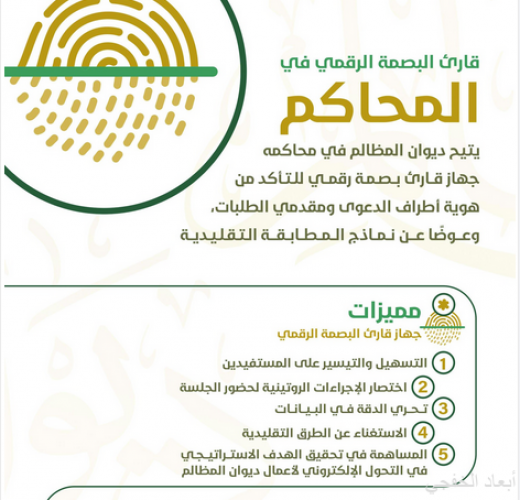 قارئ البصمة الرقمي في

المحاكم

يتيح ديوان المظالم في محاكمه جهاز قارئ بصمة رقمي للتأكد من هوية أطراف الدعوى ومقدمي الطلبات، وعوضًا عن نماذج المطابقة التقليدية

مميزات

جهاز قارئ البصمة الرقمي

1 التسهيل والتيسير على المستفيدين

2 اختصار الإجراءات الروتينية لحضور الجلسة

3 تحري الدقة في البيانات

4 الاستغناء عن الطرق التقليدية

5 المساهمة في تحقيق الهدف الاستراتيجي في التحول الإلكتروني لأعمال ديوان المظالم

أبعاد الخفجي